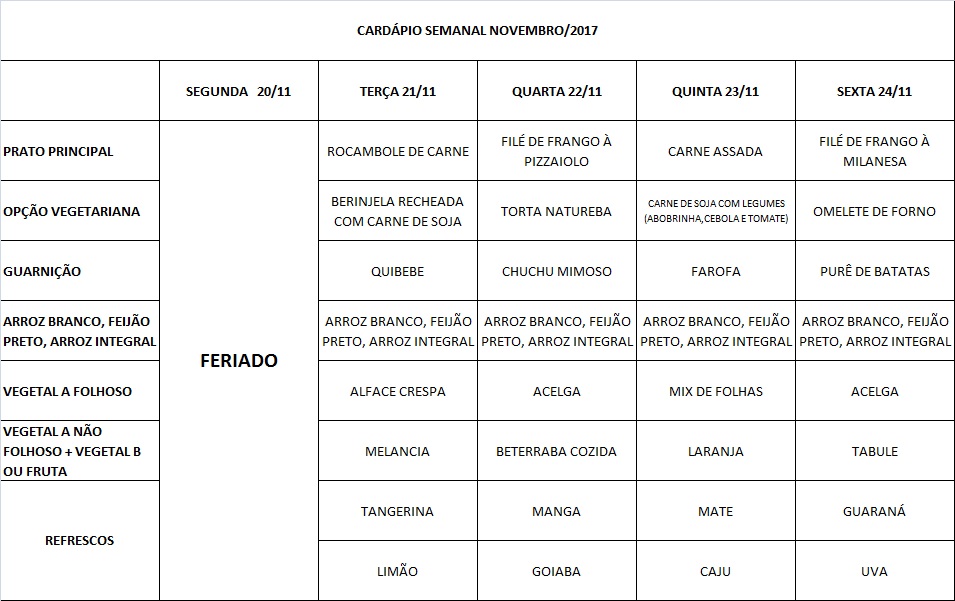 CARDÁPIO SEMANAL NOVEMBRO/2017

| | SEGUNDA 20/11 | TERÇA 21/11 | QUARTA 22/11 | QUINTA 23/11 | SEXTA 24/11 |
|---|---|---|---|---|---|
| PRATO PRINCIPAL | FERIADO | ROCAMBOLE DE CARNE | FILÉ DE FRANGO À PIZZAIOLO | CARNE ASSADA | FILÉ DE FRANGO À MILANESA |
| OPÇÃO VEGETARIANA | | BERINJELA RECHEADA COM CARNE DE SOJA | TORTA NATUREBA | CARNE DE SOJA COM LEGUMES (ABOBRINHA,CEBOLA E TOMATE) | OMELETE DE FORNO |
| GUARNIÇÃO | | QUIBEBE | CHUCHU MIMOSO | FAROFA | PURÊ DE BATATAS |
| ARROZ BRANCO, FEIJÃO PRETO, ARROZ INTEGRAL | | ARROZ BRANCO, FEIJÃO PRETO, ARROZ INTEGRAL | ARROZ BRANCO, FEIJÃO PRETO, ARROZ INTEGRAL | ARROZ BRANCO, FEIJÃO PRETO, ARROZ INTEGRAL | ARROZ BRANCO, FEIJÃO PRETO, ARROZ INTEGRAL |
| VEGETAL A FOLHOSO | | ALFACE CRESPA | ACELGA | MIX DE FOLHAS | ACELGA |
| VEGETAL A NÃO FOLHOSO + VEGETAL B OU FRUTA | | MELANCIA | BETERRABA COZIDA | LARANJA | TABULE |
| REFRESCOS | | TANGERINA | MANGA | MATE | GUARANÁ |
| | | LIMÃO | GOIABA | CAJU | UVA |